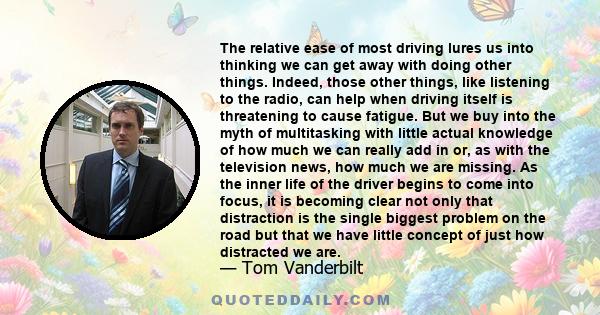 The relative ease of most driving lures us into thinking we can get away with doing other things. Indeed, those other things, like listening to the radio, can help when driving itself is threatening to cause fatigue. But we buy into the myth of multitasking with little actual knowledge of how much we can really add in or, as with the television news, how much we are missing. As the inner life of the driver begins to come into focus, it is becoming clear not only that distraction is the single biggest problem on the road but that we have little concept of just how distracted we are.

— Tom Vanderbilt

QUOTEDDAILY.COM